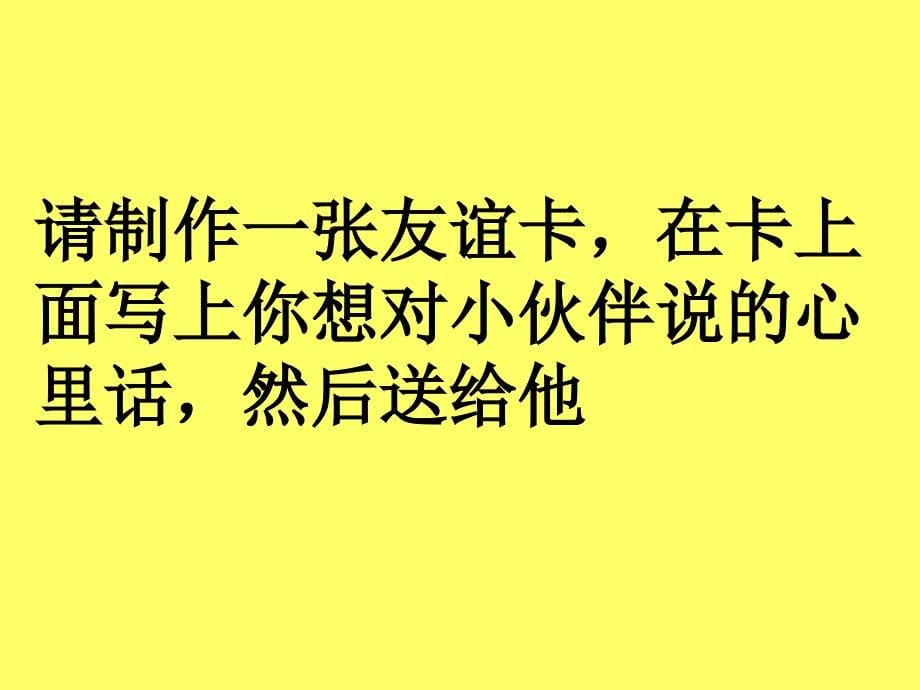 请制作一张友谊卡，在卡上面写上你想对小伙伴说的心里话，然后送给他